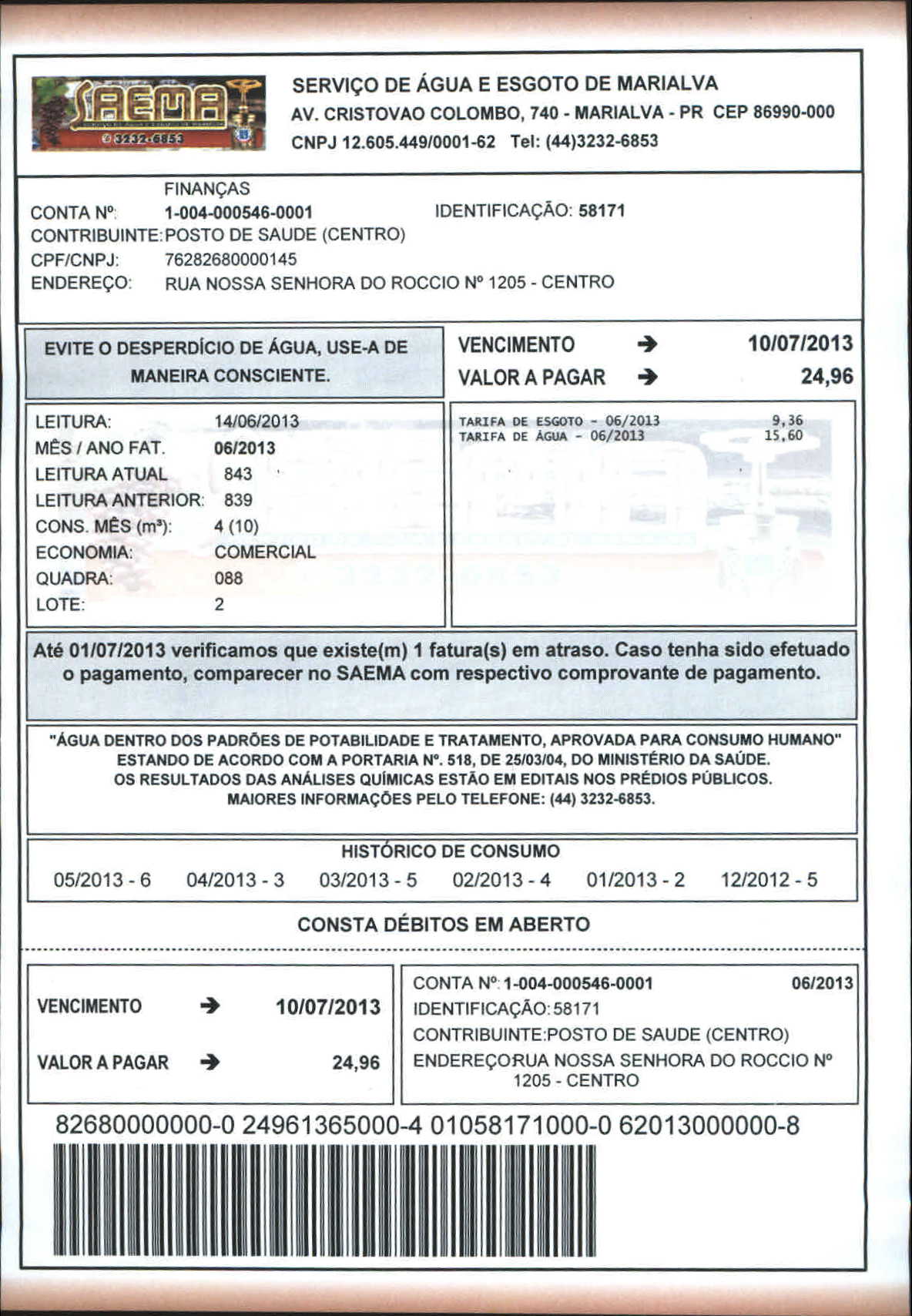 SAEMA
3232-6853

SERVIÇO DE ÁGUA E ESGOTO DE MARIALVA
AV. CRISTOVAO COLOMBO, 740 - MARIALVA - PR CEP 86990-000
CNPJ 12.605.449/0001-62 Tel: (44)3232-6853

FINANÇAS
CONTA Nº: 1-004-000546-0001 IDENTIFICAÇÃO: 58171
CONTRIBUINTE: POSTO DE SAUDE (CENTRO)
CPF/CNPJ: 76282680000145
ENDEREÇO: RUA NOSSA SENHORA DO ROCCIO Nº 1205 - CENTRO

EVITE O DESPERDÍCIO DE ÁGUA, USE-A DE MANEIRA CONSCIENTE.

VENCIMENTO → 10/07/2013
VALOR A PAGAR → 24,96

LEITURA: 14/06/2013
MÊS / ANO FAT. 06/2013
LEITURA ATUAL 843
LEITURA ANTERIOR: 839
CONS. MÊS (m³): 4 (10)
ECONOMIA: COMERCIAL
QUADRA: 088
LOTE: 2

TARIFA DE ESGOTO - 06/2013 9,36
TARIFA DE ÁGUA - 06/2013 15,60

Até 01/07/2013 verificamos que existe(m) 1 fatura(s) em atraso. Caso tenha sido efetuado o pagamento, comparecer no SAEMA com respectivo comprovante de pagamento.

"ÁGUA DENTRO DOS PADRÕES DE POTABILIDADE E TRATAMENTO, APROVADA PARA CONSUMO HUMANO" ESTANDO DE ACORDO COM A PORTARIA Nº. 518, DE 25/03/04, DO MINISTÉRIO DA SAÚDE. OS RESULTADOS DAS ANÁLISES QUÍMICAS ESTÃO EM EDITAIS NOS PRÉDIOS PÚBLICOS. MAIORES INFORMAÇÕES PELO TELEFONE: (44) 3232-6853.

HISTÓRICO DE CONSUMO
05/2013 - 6 04/2013 - 3 03/2013 - 5 02/2013 - 4 01/2013 - 2 12/2012 - 5

CONSTA DÉBITOS EM ABERTO

VENCIMENTO → 10/07/2013
VALOR A PAGAR → 24,96

CONTA Nº: 1-004-000546-0001 06/2013
IDENTIFICAÇÃO: 58171
CONTRIBUINTE: POSTO DE SAUDE (CENTRO)
ENDEREÇO: RUA NOSSA SENHORA DO ROCCIO Nº 1205 - CENTRO

82680000000-0 24961365000-4 01058171000-0 62013000000-8